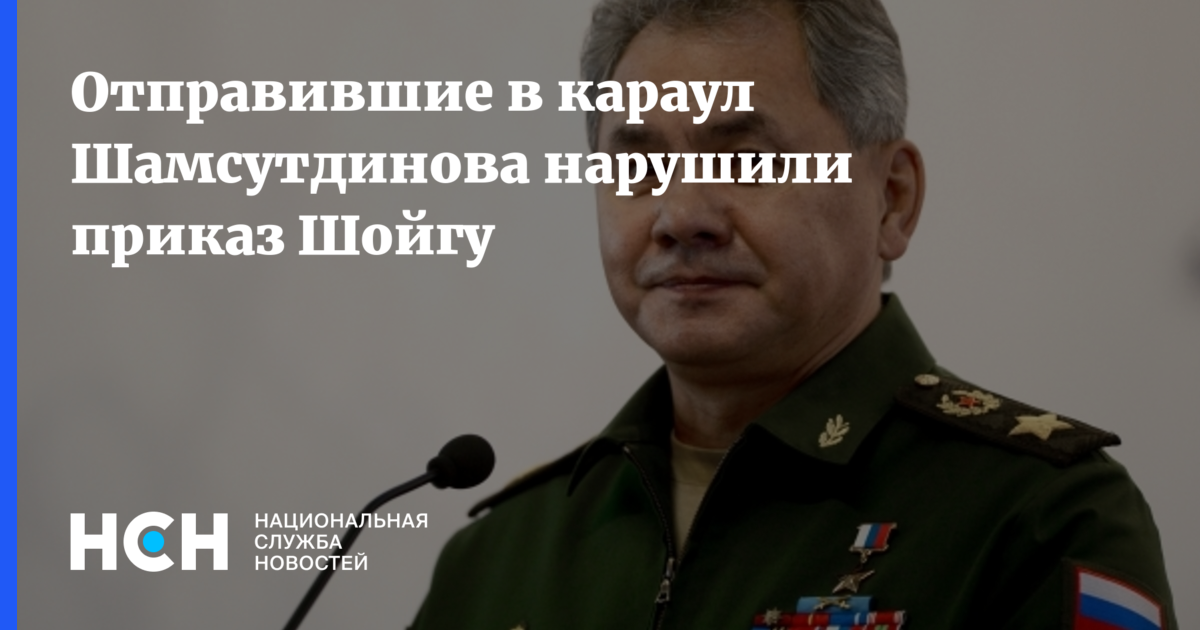 Отправившие в караул Шамсутдинова нарушили приказ Шойгу

НСН

НАЦИОНАЛЬНАЯ
СЛУЖБА
НОВОСТЕЙ